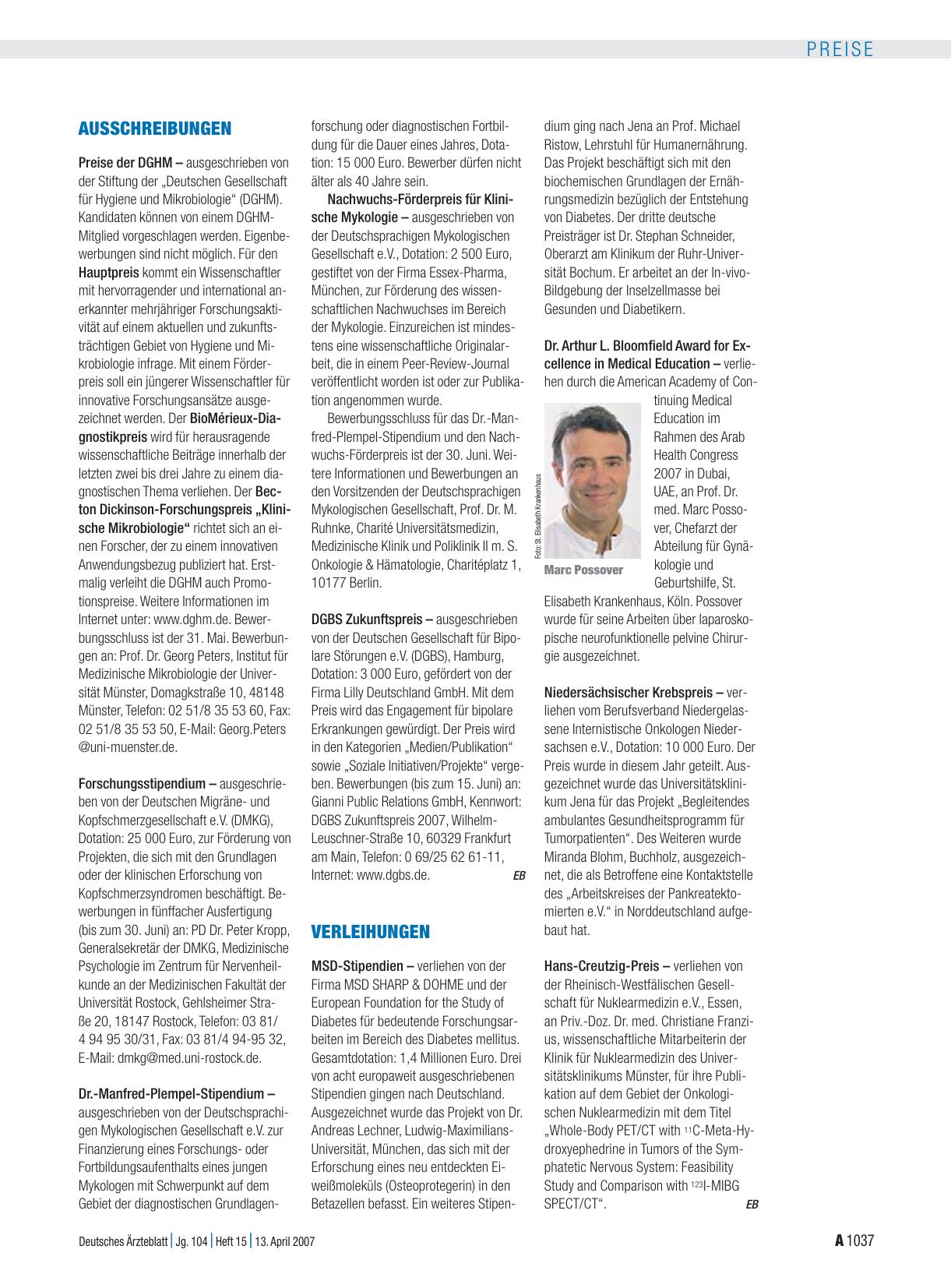 PREISE

AUSSCHREIBUNGEN

Preise der DGHM – ausgeschrieben von der Stiftung der „Deutschen Gesellschaft für Hygiene und Mikrobiologie“ (DGHM). Kandidaten können von einem DGHM-Mitglied vorgeschlagen werden. Eigenbewerbungen sind nicht möglich. Für den Hauptpreis kommt ein Wissenschaftler mit hervorragender und international anerkannter mehrjähriger Forschungsaktivität auf einem aktuellen und zukunftsträchtigen Gebiet von Hygiene und Mikrobiologie infrage. Mit einem Förderpreis soll ein jüngerer Wissenschaftler für innovative Forschungsansätze ausgezeichnet werden. Der BioMérieux-Diagnostikpreis wird für herausragende wissenschaftliche Beiträge innerhalb der letzten zwei bis drei Jahre zu einem diagnostischen Thema verliehen. Der Becton Dickinson-Forschungspreis „Klinische Mikrobiologie“ richtet sich an einen Forscher, der zu einem innovativen Anwendungsbezug publiziert hat. Erstmalig verleiht die DGHM auch Promotionspreise. Weitere Informationen im Internet unter: www.dghm.de. Bewerbungsschluss ist der 31. Mai. Bewerbungen an: Prof. Dr. Georg Peters, Institut für Medizinische Mikrobiologie der Universität Münster, Domagkstraße 10, 48148 Münster, Telefon: 02 51/8 35 53 60, Fax: 02 51/8 35 53 50, E-Mail: Georg.Peters @uni-muenster.de.

Forschungsstipendium – ausgeschrieben von der Deutschen Migräne- und Kopfschmerzgesellschaft e.V. (DMKG), Dotation: 25 000 Euro, zur Förderung von Projekten, die sich mit den Grundlagen oder der klinischen Erforschung von Kopfschmerzsyndromen beschäftigt. Bewerbungen in fünffacher Ausfertigung (bis zum 30. Juni) an: PD Dr. Peter Kropp, Generalsekretär der DMKG, Medizinische Psychologie im Zentrum für Nervenheilkunde an der Medizinischen Fakultät der Universität Rostock, Gehlsheimer Straße 20, 18147 Rostock, Telefon: 03 81/ 4 94 95 30/31, Fax: 03 81/4 94-95 32, E-Mail: dmkg@med.uni-rostock.de.

Dr.-Manfred-Plempel-Stipendium – ausgeschrieben von der Deutschsprachigen Mykologischen Gesellschaft e.V. zur Finanzierung eines Forschungs- oder Fortbildungsaufenthalts eines jungen Mykologen mit Schwerpunkt auf dem Gebiet der diagnostischen Grundlagenforschung oder diagnostischen Fortbildung für die Dauer eines Jahres, Dotation: 15 000 Euro. Bewerber dürfen nicht älter als 40 Jahre sein.

Nachwuchs-Förderpreis für Klinische Mykologie – ausgeschrieben von der Deutschsprachigen Mykologischen Gesellschaft e.V., Dotation: 2 500 Euro, gestiftet von der Firma Essex-Pharma, München, zur Förderung des wissenschaftlichen Nachwuchses im Bereich der Mykologie. Einzureichen ist mindestens eine wissenschaftliche Originalarbeit, die in einem Peer-Review-Journal veröffentlicht worden ist oder zur Publikation angenommen wurde.

Bewerbungsschluss für das Dr.-Manfred-Plempel-Stipendium und den Nachwuchs-Förderpreis ist der 30. Juni. Weitere Informationen und Bewerbungen an den Vorsitzenden der Deutschsprachigen Mykologischen Gesellschaft, Prof. Dr. M. Ruhnke, Charité Universitätsmedizin, Medizinische Klinik und Poliklinik II m. S. Onkologie & Hämatologie, Charitéplatz 1, 10177 Berlin.

DGBS Zukunftspreis – ausgeschrieben von der Deutschen Gesellschaft für Bipolare Störungen e.V. (DGBS), Hamburg, Dotation: 3 000 Euro, gefördert von der Firma Lilly Deutschland GmbH. Mit dem Preis wird das Engagement für bipolare Erkrankungen gewürdigt. Der Preis wird in den Kategorien „Medien/Publikation“ sowie „Soziale Initiativen/Projekte“ vergeben. Bewerbungen (bis zum 15. Juni) an: Gianni Public Relations GmbH, Kennwort: DGBS Zukunftspreis 2007, Wilhelm-Leuschner-Straße 10, 60329 Frankfurt am Main, Telefon: 0 69/25 62 61-11, Internet: www.dgbs.de. EB

VERLEIHUNGEN

MSD-Stipendien – verliehen von der Firma MSD SHARP & DOHME und der European Foundation for the Study of Diabetes für bedeutende Forschungsarbeiten im Bereich des Diabetes mellitus. Gesamtdotation: 1,4 Millionen Euro. Drei von acht europaweit ausgeschriebenen Stipendien gingen nach Deutschland. Ausgezeichnet wurde das Projekt von Dr. Andreas Lechner, Ludwig-Maximilians-Universität, München, das sich mit der Erforschung eines neu entdeckten Eiweißmoleküls (Osteoprotegerin) in den Betazellen befasst. Ein weiteres Stipendium ging nach Jena an Prof. Michael Ristow, Lehrstuhl für Humanernährung. Das Projekt beschäftigt sich mit den biochemischen Grundlagen der Ernährungsmedizin bezüglich der Entstehung von Diabetes. Der dritte deutsche Preisträger ist Dr. Stephan Schneider, Oberarzt am Klinikum der Ruhr-Universität Bochum. Er arbeitet an der In-vivo-Bildgebung der Inselzellmasse bei Gesunden und Diabetikern.

Dr. Arthur L. Bloomfield Award for Excellence in Medical Education – verliehen durch die American Academy of Continuing Medical Education im Rahmen des Arab Health Congress 2007 in Dubai, UAE, an Prof. Dr. med. Marc Possover, Chefarzt der Abteilung für Gynäkologie und Geburtshilfe, St. Elisabeth Krankenhaus, Köln. Possover wurde für seine Arbeiten über laparoskopische neurofunktionelle pelvine Chirurgie ausgezeichnet.

Foto: St. Elisabeth Krankenhaus
Marc Possover

Niedersächsischer Krebspreis – verliehen vom Berufsverband Niedergelassene Internistische Onkologen Niedersachsen e.V., Dotation: 10 000 Euro. Der Preis wurde in diesem Jahr geteilt. Ausgezeichnet wurde das Universitätsklinikum Jena für das Projekt „Begleitendes ambulantes Gesundheitsprogramm für Tumorpatienten“. Des Weiteren wurde Miranda Blohm, Buchholz, ausgezeichnet, die als Betroffene eine Kontaktstelle des „Arbeitskreises der Pankreatektomierten e.V.“ in Norddeutschland aufgebaut hat.

Hans-Creutzig-Preis – verliehen von der Rheinisch-Westfälischen Gesellschaft für Nuklearmedizin e.V., Essen, an Priv.-Doz. Dr. med. Christiane Franzius, wissenschaftliche Mitarbeiterin der Klinik für Nuklearmedizin des Universitätsklinikums Münster, für ihre Publikation auf dem Gebiet der Onkologischen Nuklearmedizin mit dem Titel „Whole-Body PET/CT with $^{11}$C-Meta-Hydroxyephedrine in Tumors of the Symphatetic Nervous System: Feasibility Study and Comparison with $^{123}$I-MIBG SPECT/CT“. EB

Deutsches Ärzteblatt | Jg. 104 | Heft 15 | 13. April 2007

A 1037